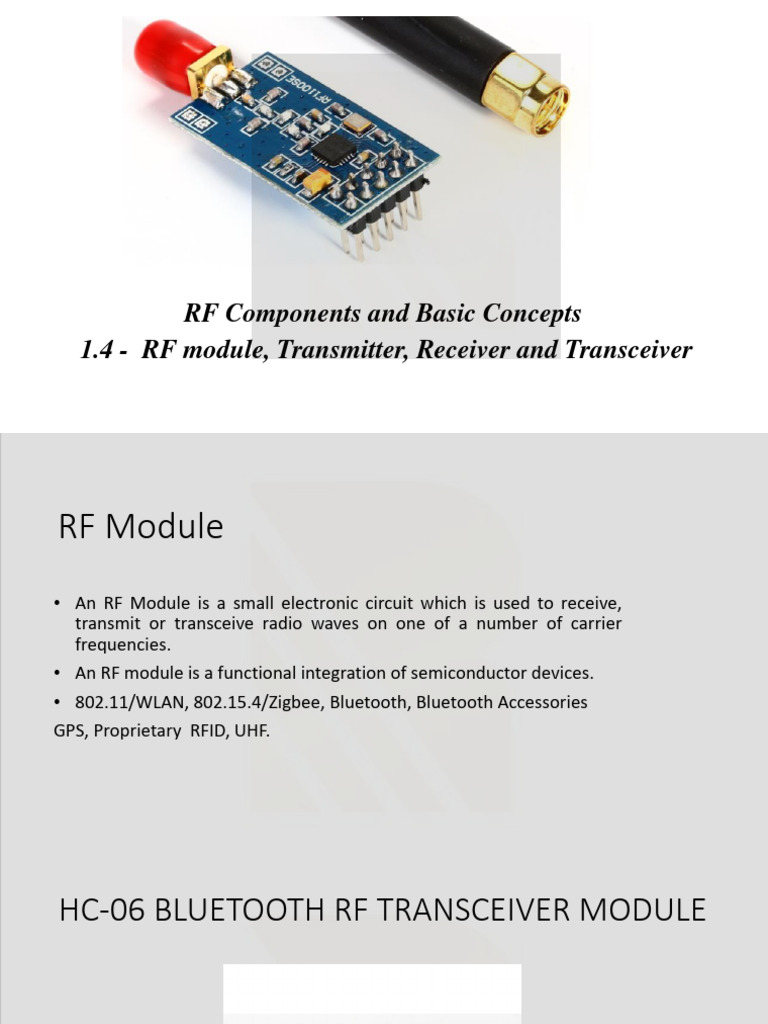 RF Components and Basic Concepts
1.4 - RF module, Transmitter, Receiver and Transceiver

RF Module

• An RF Module is a small electronic circuit which is used to receive, transmit or transceive radio waves on one of a number of carrier frequencies.
• An RF module is a functional integration of semiconductor devices.
• 802.11/WLAN, 802.15.4/Zigbee, Bluetooth, Bluetooth Accessories GPS, Proprietary RFID, UHF.

HC-06 BLUETOOTH RF TRANSCEIVER MODULE